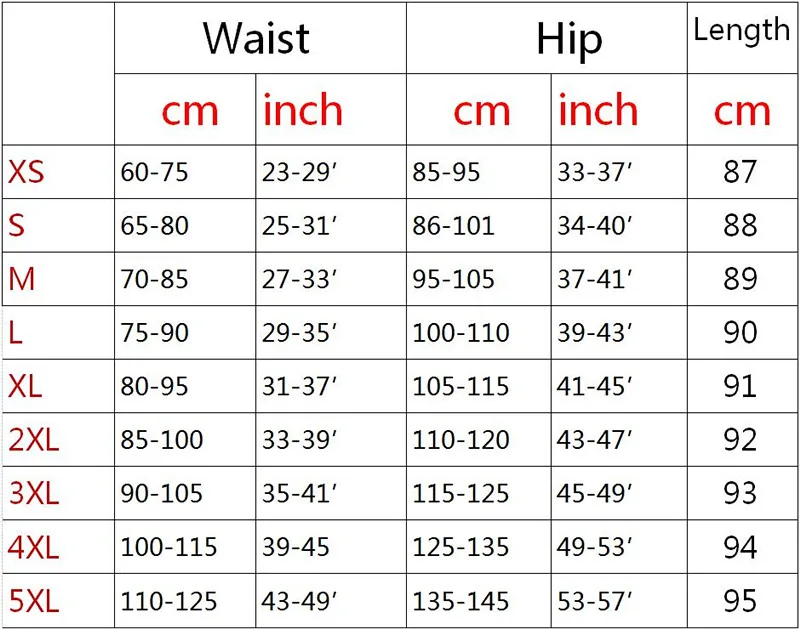 | | Waist | | Hip | | Length |
|---|---|---|---|---|---|
| | cm | inch | cm | inch | cm |
| XS | 60-75 | 23-29′ | 85-95 | 33-37′ | 87 |
| S | 65-80 | 25-31′ | 86-101 | 34-40′ | 88 |
| M | 70-85 | 27-33′ | 95-105 | 37-41′ | 89 |
| L | 75-90 | 29-35′ | 100-110 | 39-43′ | 90 |
| XL | 80-95 | 31-37′ | 105-115 | 41-45′ | 91 |
| 2XL | 85-100 | 33-39′ | 110-120 | 43-47′ | 92 |
| 3XL | 90-105 | 35-41′ | 115-125 | 45-49′ | 93 |
| 4XL | 100-115 | 39-45 | 125-135 | 49-53′ | 94 |
| 5XL | 110-125 | 43-49′ | 135-145 | 53-57′ | 95 |